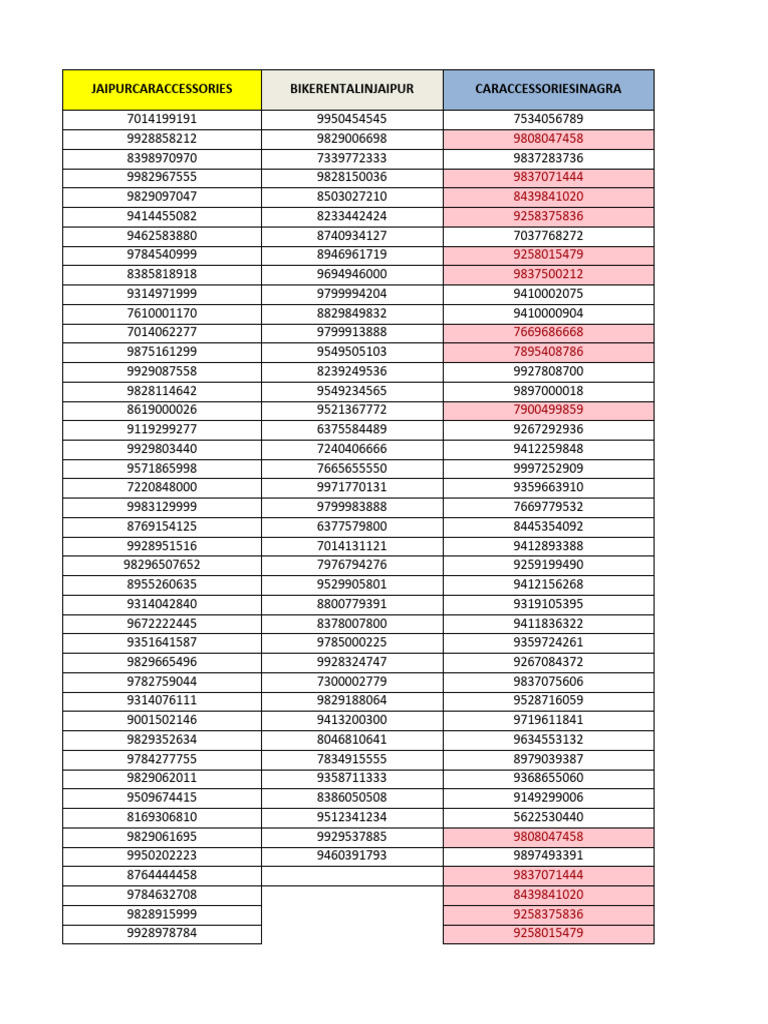 | JAIPURCARACCESSORIES | BIKERENTALINJAIPUR | CARACCESSORIESINAGRA |
|---|---|---|
| 7014199191 | 9950454545 | 7534056789 |
| 9928858212 | 9829006698 | 9808047458 |
| 8398970970 | 7339772333 | 9837283736 |
| 9982967555 | 9828150036 | 9837071444 |
| 9829097047 | 8503027210 | 8439841020 |
| 9414455082 | 8233442424 | 9258375836 |
| 9462583880 | 8740934127 | 7037768272 |
| 9784540999 | 8946961719 | 9258015479 |
| 8385818918 | 9694946000 | 9837500212 |
| 9314971999 | 9799994204 | 9410002075 |
| 7610001170 | 8829849832 | 9410000904 |
| 7014062277 | 9799913888 | 7669686668 |
| 9875161299 | 9549505103 | 7895408786 |
| 9929087558 | 8239249536 | 9927808700 |
| 9828114642 | 9549234565 | 9897000018 |
| 8619000026 | 9521367772 | 7900499859 |
| 9119299277 | 6375584489 | 9267292936 |
| 9929803440 | 7240406666 | 9412259848 |
| 9571865998 | 7665655550 | 9997252909 |
| 7220848000 | 9971770131 | 9359663910 |
| 9983129999 | 9799983888 | 7669779532 |
| 8769154125 | 6377579800 | 8445354092 |
| 9928951516 | 7014131121 | 9412893388 |
| 98296507652 | 7976794276 | 9259199490 |
| 8955260635 | 9529905801 | 9412156268 |
| 9314042840 | 8800779391 | 9319105395 |
| 9672222445 | 8378007800 | 9411836322 |
| 9351641587 | 9785000225 | 9359724261 |
| 9829665496 | 9928324747 | 9267084372 |
| 9782759044 | 7300002779 | 9837075606 |
| 9314076111 | 9829188064 | 9528716059 |
| 9001502146 | 9413200300 | 9719611841 |
| 9829352634 | 8046810641 | 9634553132 |
| 9784277755 | 7834915555 | 8979039387 |
| 9829062011 | 9358711333 | 9368655060 |
| 9509674415 | 8386050508 | 9149299006 |
| 8169306810 | 9512341234 | 5622530440 |
| 9829061695 | 9929537885 | 9808047458 |
| 9950202223 | 9460391793 | 9897493391 |
| 8764444458 | | 9837071444 |
| 9784632708 | | 8439841020 |
| 9828915999 | | 9258375836 |
| 9928978784 | | 9258015479 |